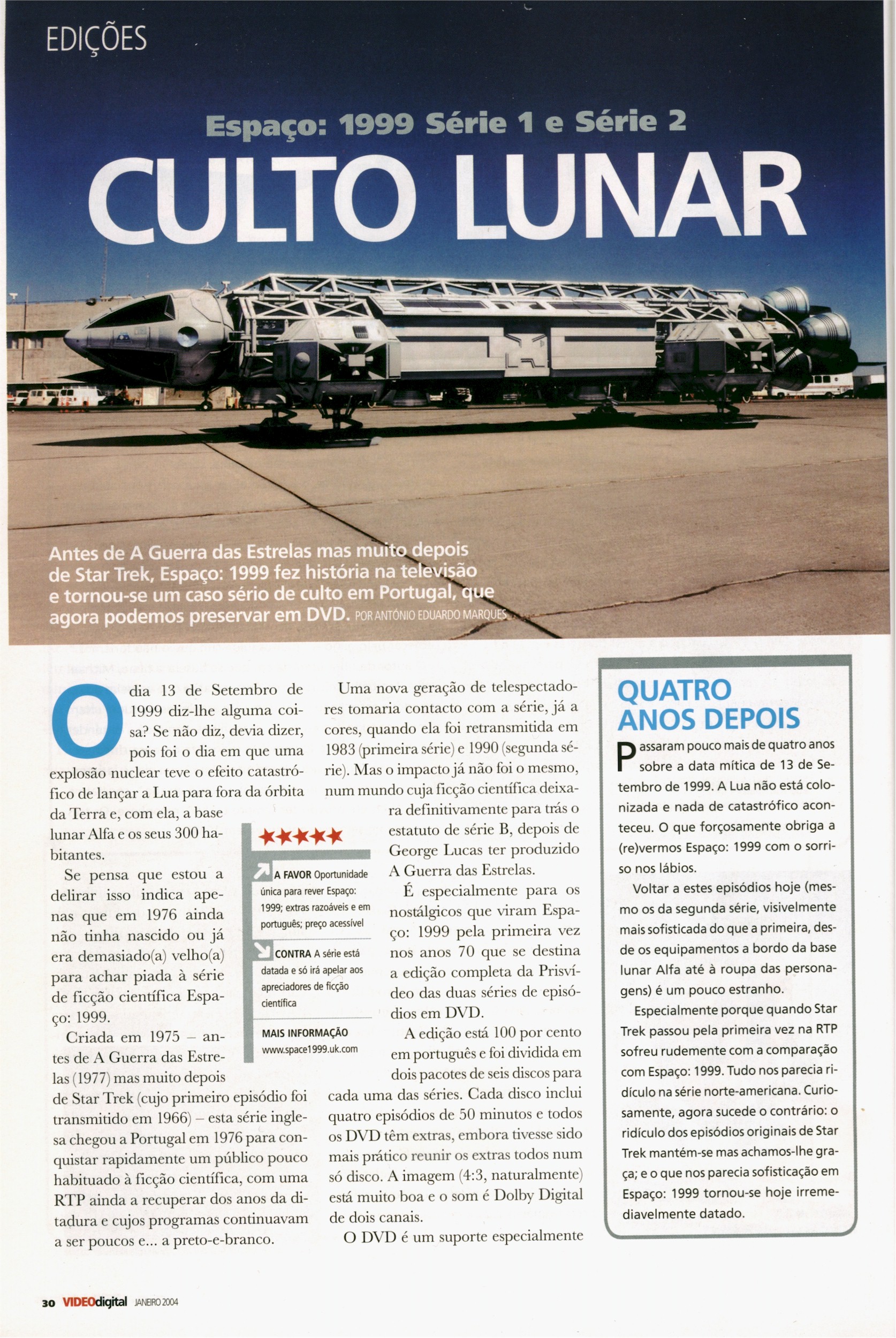 EDIÇÕES

Espaço: 1999 Série 1 e Série 2

CULTO LUNAR

Antes de A Guerra das Estrelas mas muito depois de Star Trek, Espaço: 1999 fez história na televisão e tornou-se um caso sério de culto em Portugal, que agora podemos preservar em DVD. POR ANTÓNIO EDUARDO MARQUES

O dia 13 de Setembro de 1999 diz-lhe alguma coisa? Se não diz, devia dizer, pois foi o dia em que uma explosão nuclear teve o efeito catastrófico de lançar a Lua para fora da órbita da Terra e, com ela, a base lunar Alfa e os seus 300 habitantes.

Se pensa que estou a delirar isso indica apenas que em 1976 ainda não tinha nascido ou já era demasiado(a) velho(a) para achar piada à série de ficção científica Espaço: 1999.

Criada em 1975 – antes de A Guerra das Estrelas (1977) mas muito depois de Star Trek (cujo primeiro episódio foi transmitido em 1966) – esta série inglesa chegou a Portugal em 1976 para conquistar rapidamente um público pouco habituado à ficção científica, com uma RTP ainda a recuperar dos anos da ditadura e cujos programas continuavam a ser poucos e... a preto-e-branco.

★★★★★

A FAVOR Oportunidade única para rever Espaço: 1999; extras razoáveis e em português; preço acessível

CONTRA A série está datada e só irá apelar aos apreciadores de ficção científica

MAIS INFORMAÇÃO
www.space1999.uk.com

Uma nova geração de telespectadores tomaria contacto com a série, já a cores, quando ela foi retransmitida em 1983 (primeira série) e 1990 (segunda série). Mas o impacto já não foi o mesmo, num mundo cuja ficção científica deixara definitivamente para trás o estatuto de série B, depois de George Lucas ter produzido A Guerra das Estrelas.

É especialmente para os nostálgicos que viram Espaço: 1999 pela primeira vez nos anos 70 que se destina a edição completa da Prisvídeo das duas séries de episódios em DVD.

A edição está 100 por cento em português e foi dividida em dois pacotes de seis discos para cada uma das séries. Cada disco inclui quatro episódios de 50 minutos e todos os DVD têm extras, embora tivesse sido mais prático reunir os extras todos num só disco. A imagem (4:3, naturalmente) está muito boa e o som é Dolby Digital de dois canais.

O DVD é um suporte especialmente

QUATRO ANOS DEPOIS

Passaram pouco mais de quatro anos sobre a data mítica de 13 de Setembro de 1999. A Lua não está colonizada e nada de catastrófico aconteceu. O que forçosamente obriga a (re)vermos Espaço: 1999 com o sorriso nos lábios.

Voltar a estes episódios hoje (mesmo os da segunda série, visivelmente mais sofisticada do que a primeira, desde os equipamentos a bordo da base lunar Alfa até à roupa das personagens) é um pouco estranho.

Especialmente porque quando Star Trek passou pela primeira vez na RTP sofreu rudemente com a comparação com Espaço: 1999. Tudo nos parecia ridículo na série norte-americana. Curiosamente, agora sucede o contrário: o ridículo dos episódios originais de Star Trek mantém-se mas achamos-lhe graça; e o que nos parecia sofisticação em Espaço: 1999 tornou-se hoje irremediavelmente datado.

30 VIDEOdigital JANEIRO 2004